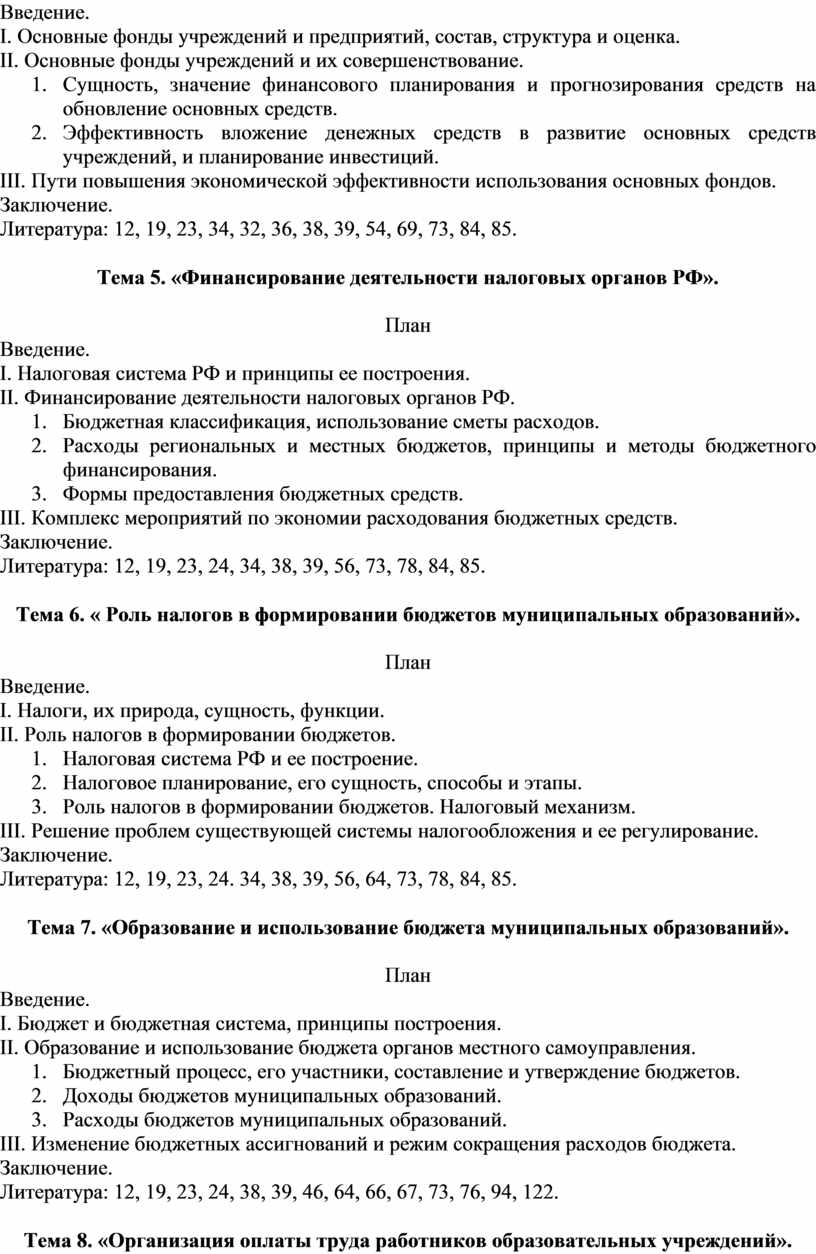 Введение.
I. Основные фонды учреждений и предприятий, состав, структура и оценка.
II. Основные фонды учреждений и их совершенствование.
1. Сущность, значение финансового планирования и прогнозирования средств на обновление основных средств.
2. Эффективность вложение денежных средств в развитие основных средств учреждений, и планирование инвестиций.
III. Пути повышения экономической эффективности использования основных фондов.
Заключение.
Литература: 12, 19, 23, 34, 32, 36, 38, 39, 54, 69, 73, 84, 85.

Тема 5. «Финансирование деятельности налоговых органов РФ».

План
Введение.
I. Налоговая система РФ и принципы ее построения.
II. Финансирование деятельности налоговых органов РФ.
1. Бюджетная классификация, использование сметы расходов.
2. Расходы региональных и местных бюджетов, принципы и методы бюджетного финансирования.
3. Формы предоставления бюджетных средств.
III. Комплекс мероприятий по экономии расходования бюджетных средств.
Заключение.
Литература: 12, 19, 23, 24, 34, 38, 39, 56, 73, 78, 84, 85.

Тема 6. « Роль налогов в формировании бюджетов муниципальных образований».

План
Введение.
I. Налоги, их природа, сущность, функции.
II. Роль налогов в формировании бюджетов.
1. Налоговая система РФ и ее построение.
2. Налоговое планирование, его сущность, способы и этапы.
3. Роль налогов в формировании бюджетов. Налоговый механизм.
III. Решение проблем существующей системы налогообложения и ее регулирование.
Заключение.
Литература: 12, 19, 23, 24. 34, 38, 39, 56, 64, 73, 78, 84, 85.

Тема 7. «Образование и использование бюджета муниципальных образований».

План
Введение.
I. Бюджет и бюджетная система, принципы построения.
II. Образование и использование бюджета органов местного самоуправления.
1. Бюджетный процесс, его участники, составление и утверждение бюджетов.
2. Доходы бюджетов муниципальных образований.
3. Расходы бюджетов муниципальных образований.
III. Изменение бюджетных ассигнований и режим сокращения расходов бюджета.
Заключение.
Литература: 12, 19, 23, 24, 38, 39, 46, 64, 66, 67, 73, 76, 94, 122.

Тема 8. «Организация оплаты труда работников образовательных учреждений».